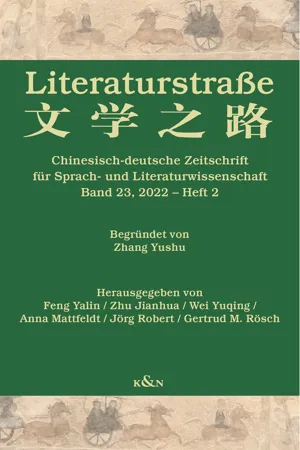 Literaturstraße
文学之路

Chinesisch-deutsche Zeitschrift für Sprach- und Literaturwissenschaft
Band 23, 2022 – Heft 2

Begründet von
Zhang Yushu

Herausgegeben von
Feng Yalin / Zhu Jianhua / Wei Yuqing / Anna Mattfeldt / Jörg Robert / Gertrud M. Rösch

K&N